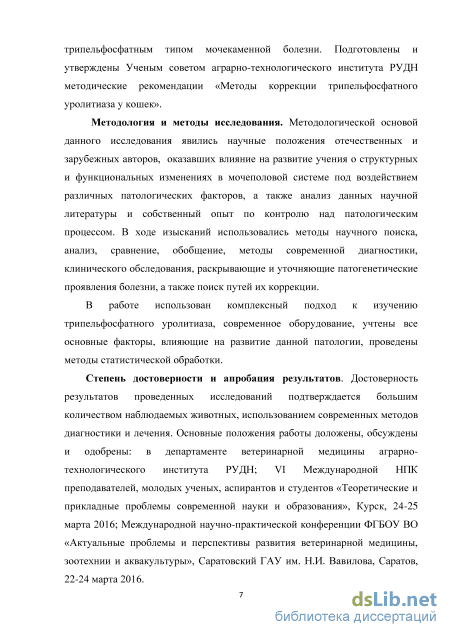 трипельфосфатным типом мочекаменной болезни. Подготовлены и утверждены Ученым советом аграрно-технологического института РУДН методические рекомендации «Методы коррекции трипельфосфатного уролитиаза у кошек».

**Методология и методы исследования.** Методологической основой данного исследования явились научные положения отечественных и зарубежных авторов, оказавших влияние на развитие учения о структурных и функциональных изменениях в мочеполовой системе под воздействием различных патологических факторов, а также анализ данных научной литературы и собственный опыт по контролю над патологическим процессом. В ходе изысканий использовались методы научного поиска, анализ, сравнение, обобщение, методы современной диагностики, клинического обследования, раскрывающие и уточняющие патогенетические проявления болезни, а также поиск путей их коррекции.

В работе использован комплексный подход к изучению трипельфосфатного уролитиаза, современное оборудование, учтены все основные факторы, влияющие на развитие данной патологии, проведены методы статистической обработки.

**Степень достоверности и апробация результатов**. Достоверность результатов проведенных исследований подтверждается большим количеством наблюдаемых животных, использованием современных методов диагностики и лечения. Основные положения работы доложены, обсуждены и одобрены: в департаменте ветеринарной медицины аграрно-технологического института РУДН; VI Международной НПК преподавателей, молодых ученых, аспирантов и студентов «Теоретические и прикладные проблемы современной науки и образования», Курск, 24-25 марта 2016; Международной научно-практической конференции ФГБОУ ВО «Актуальные проблемы и перспективы развития ветеринарной медицины, зоотехнии и аквакультуры», Саратовский ГАУ им. Н.И. Вавилова, Саратов, 22-24 марта 2016.

7

dsLib.net
библиотека диссертаций